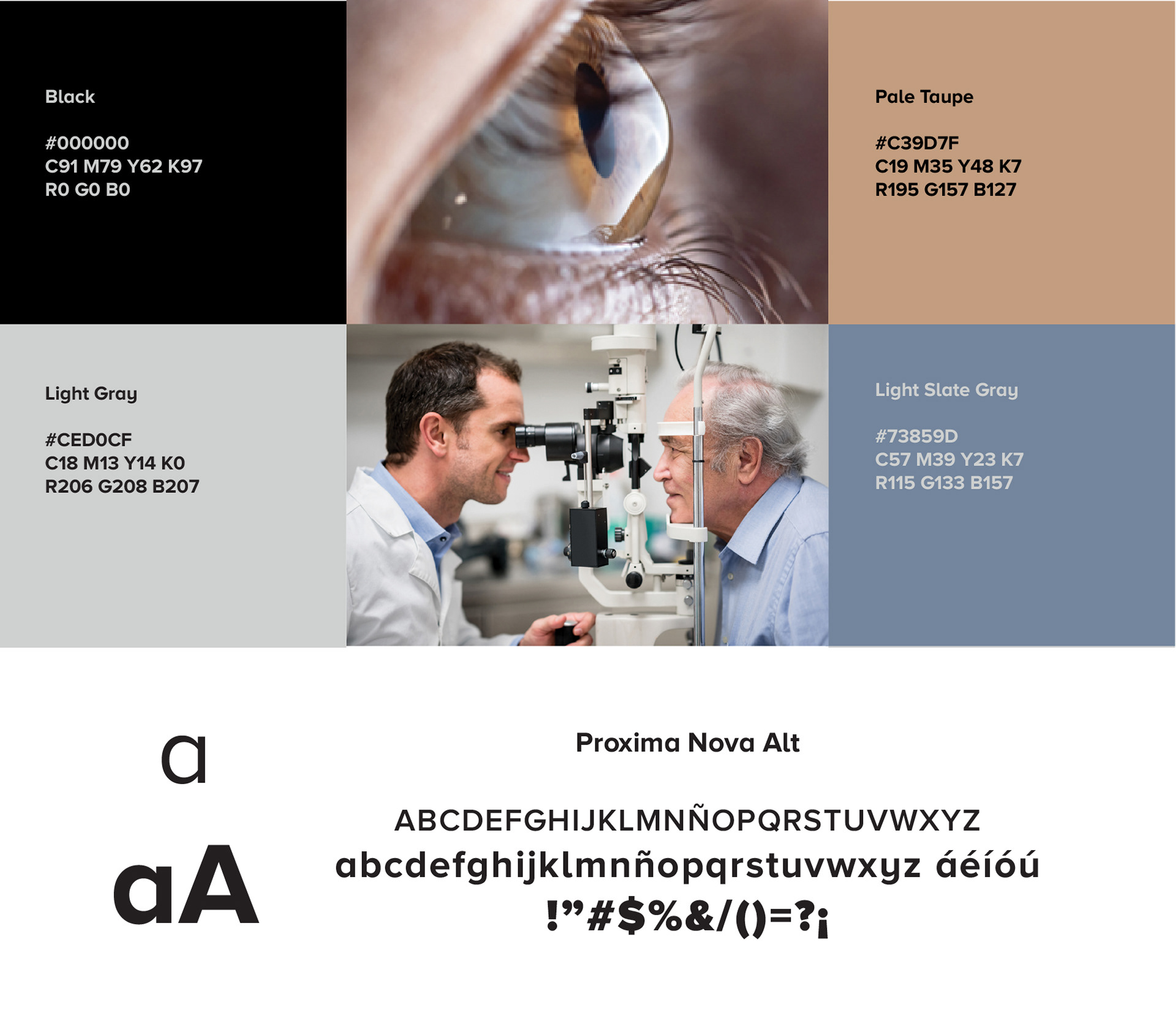 Black

#000000
C91 M79 Y62 K97
R0 G0 B0

Pale Taupe

#C39D7F
C19 M35 Y48 K7
R195 G157 B127

Light Gray

#CED0CF
C18 M13 Y14 K0
R206 G208 B207

Light Slate Gray

#73859D
C57 M39 Y23 K7
R115 G133 B157

a

aA

Proxima Nova Alt

ABCDEFGHIJKLMNÑOPQRSTUVWXYZ
abcdefghijklmnñopqrstuvwxyz áéíóú
!”#$%&/()=?¡